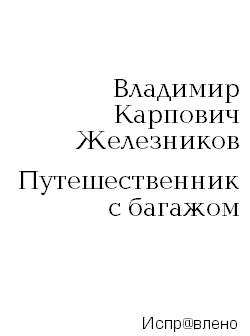 Владимир Карпович Железников

Путешественник с багажом

Испр@влено